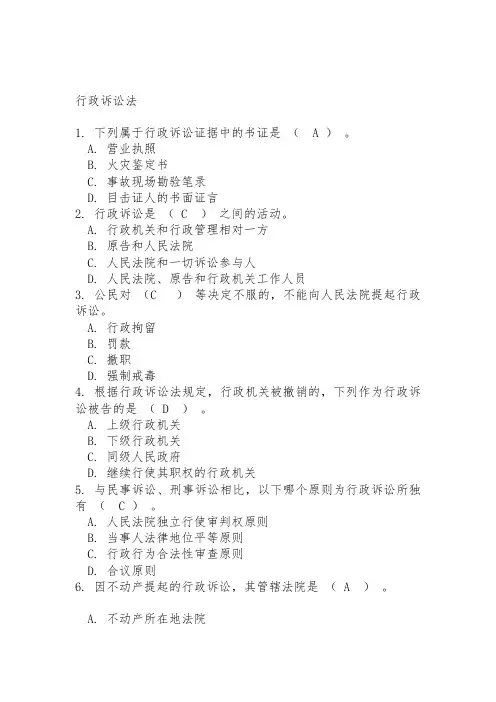 行政诉讼法

1. 下列属于行政诉讼证据中的书证是 （ A ） 。
A. 营业执照
B. 火灾鉴定书
C. 事故现场勘验笔录
D. 目击证人的书面证言
2. 行政诉讼是 （ C ） 之间的活动。
A. 行政机关和行政管理相对一方
B. 原告和人民法院
C. 人民法院和一切诉讼参与人
D. 人民法院、原告和行政机关工作人员
3. 公民对 （C ） 等决定不服的，不能向人民法院提起行政诉讼。
A. 行政拘留
B. 罚款
C. 撤职
D. 强制戒毒
4. 根据行政诉讼法规定，行政机关被撤销的，下列作为行政诉讼被告的是 （ D ） 。
A. 上级行政机关
B. 下级行政机关
C. 同级人民政府
D. 继续行使其职权的行政机关
5. 与民事诉讼、刑事诉讼相比，以下哪个原则为行政诉讼所独有 （ C） 。
A. 人民法院独立行使审判权原则
B. 当事人法律地位平等原则
C. 行政行为合法性审查原则
D. 合议原则
6. 因不动产提起的行政诉讼，其管辖法院是 （ A ） 。

A. 不动产所在地法院